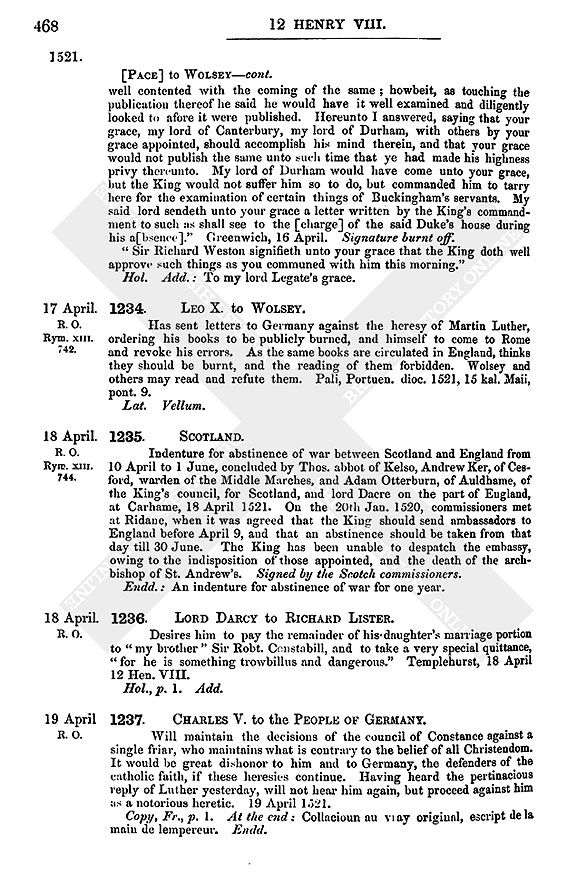 468

12 HENRY VIII.

1521.

[PACE] to WOLSEY—cont.

well contented with the coming of the same; howbeit, as touching the publication thereof he said he would have it well examined and diligently looked to afore it were published. Hereunto I answered, saying that your grace, my lord of Canterbury, my lord of Durham, with others by your grace appointed, should accomplish his mind therein, and that your grace would not publish the same unto such time that ye had made his highness privy thereunto. My lord of Durham would have come unto your grace, but the King would not suffer him so to do, but commanded him to tarry here for the examination of certain things of Buckingham's servants. My said lord sendeth unto your grace a letter written by the King's commandment to such as shall see to the [charge] of the said Duke's house during his a[bsence]." Greenwich, 16 April. Signature burnt off.

"Sir Richard Weston signifieth unto your grace that the King doth well approve such things as you communed with him this morning."

Hol. Add.: To my lord Legate's grace.

17 April. R. O. Rym. XIII. 742.

1234. LEO X. to WOLSEY.

Has sent letters to Germany against the heresy of Martin Luther, ordering his books to be publicly burned, and himself to come to Rome and revoke his errors. As the same books are circulated in England, thinks they should be burnt, and the reading of them forbidden. Wolsey and others may read and refute them. Pali, Portuen. dioc. 1521, 15 kal. Maii, pont. 9.

Lat. Vellum.

18 April. R. O. Rym. XIII. 744.

1235. SCOTLAND.

Indenture for abstinence of war between Scotland and England from 10 April to 1 June, concluded by Thos. abbot of Kelso, Andrew Ker, of Cesford, warden of the Middle Marches, and Adam Otterburn, of Auldhame, of the King's council, for Scotland, and lord Dacre on the part of England, at Carhame, 18 April 1521. On the 20th Jan. 1520, commissioners met at Ridane, when it was agreed that the King should send ambassadors to England before April 9, and that an abstinence should be taken from that day till 30 June. The King has been unable to despatch the embassy, owing to the indisposition of those appointed, and the death of the archbishop of St. Andrew's. Signed by the Scotch commissioners.

Endd.: An indenture for abstinence of war for one year.

18 April. R. O.

1236. LORD DARCY to RICHARD LISTER.

Desires him to pay the remainder of his daughter's marriage portion to "my brother" Sir Robt. Constabill, and to take a very special quittance, "for he is something trowbillus and dangerous." Templehurst, 18 April 12 Hen. VIII.

Hol., p. 1. Add.

19 April R. O.

1237. CHARLES V. to the PEOPLE OF GERMANY.

Will maintain the decisions of the council of Constance against a single friar, who maintains what is contrary to the belief of all Christendom. It would be great dishonor to him and to Germany, the defenders of the catholic faith, if these heresies continue. Having heard the pertinacious reply of Luther yesterday, will not hear him again, but proceed against him as a notorious heretic. 19 April 1521.

Copy, Fr., p. 1. At the end: Collacioun au vray original, escript de la main de lempereur. Endd.